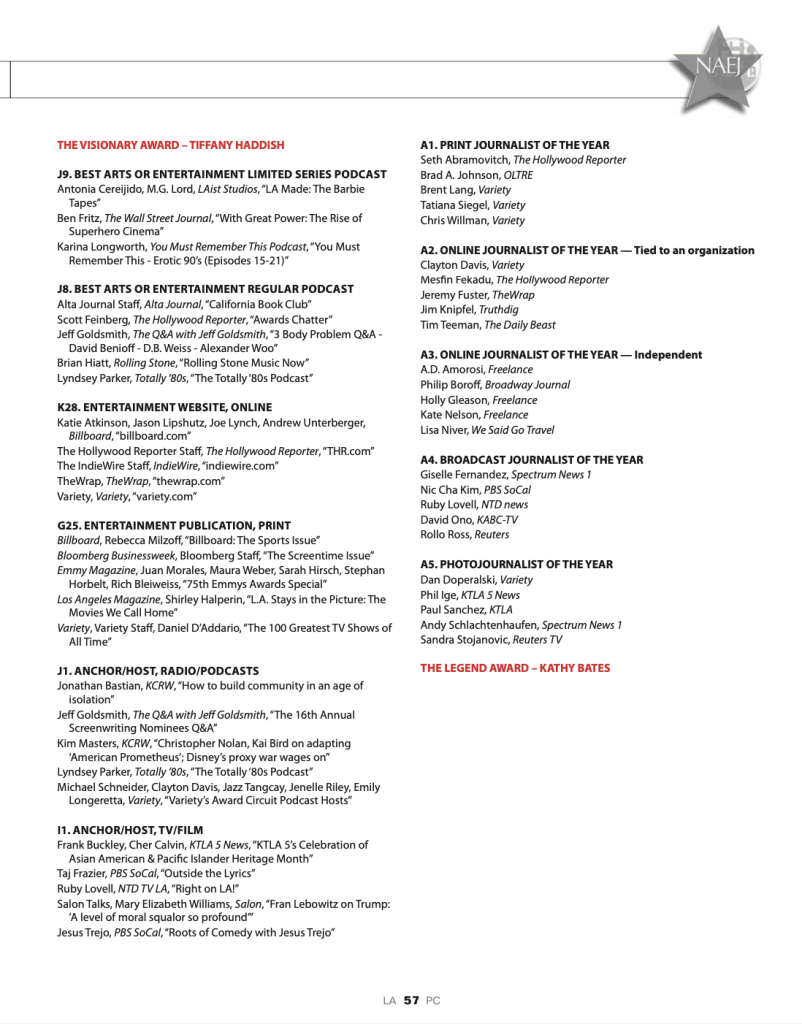 NAEJ

THE VISIONARY AWARD – TIFFANY HADDISH

J9. BEST ARTS OR ENTERTAINMENT LIMITED SERIES PODCAST
Antonia Cereijido, M.G. Lord, LAist Studios, "LA Made: The Barbie Tapes"
Ben Fritz, The Wall Street Journal, "With Great Power: The Rise of Superhero Cinema"
Karina Longworth, You Must Remember This Podcast, "You Must Remember This - Erotic 90's (Episodes 15-21)"

J8. BEST ARTS OR ENTERTAINMENT REGULAR PODCAST
Alta Journal Staff, Alta Journal, "California Book Club"
Scott Feinberg, The Hollywood Reporter, "Awards Chatter"
Jeff Goldsmith, The Q&A with Jeff Goldsmith, "3 Body Problem Q&A - David Benioff - D.B. Weiss - Alexander Woo"
Brian Hiatt, Rolling Stone, "Rolling Stone Music Now"
Lyndsey Parker, Totally '80s, "The Totally '80s Podcast"

K28. ENTERTAINMENT WEBSITE, ONLINE
Katie Atkinson, Jason Lipshutz, Joe Lynch, Andrew Unterberger, Billboard, "billboard.com"
The Hollywood Reporter Staff, The Hollywood Reporter, "THR.com"
The IndieWire Staff, IndieWire, "indiewire.com"
TheWrap, TheWrap, "thewrap.com"
Variety, Variety, "variety.com"

G25. ENTERTAINMENT PUBLICATION, PRINT
Billboard, Rebecca Milzoff, "Billboard: The Sports Issue"
Bloomberg Businessweek, Bloomberg Staff, "The Screentime Issue"
Emmy Magazine, Juan Morales, Maura Weber, Sarah Hirsch, Stephan Horbelt, Rich Bleiweiss, "75th Emmys Awards Special"
Los Angeles Magazine, Shirley Halperin, "L.A. Stays in the Picture: The Movies We Call Home"
Variety, Variety Staff, Daniel D'Addario, "The 100 Greatest TV Shows of All Time"

J1. ANCHOR/HOST, RADIO/PODCASTS
Jonathan Bastian, KCRW, "How to build community in an age of isolation"
Jeff Goldsmith, The Q&A with Jeff Goldsmith, "The 16th Annual Screenwriting Nominees Q&A"
Kim Masters, KCRW, "Christopher Nolan, Kai Bird on adapting 'American Prometheus'; Disney's proxy war wages on"
Lyndsey Parker, Totally '80s, "The Totally '80s Podcast"
Michael Schneider, Clayton Davis, Jazz Tangcay, Jenelle Riley, Emily Longeretta, Variety, "Variety's Award Circuit Podcast Hosts"

I1. ANCHOR/HOST, TV/FILM
Frank Buckley, Cher Calvin, KTLA 5 News, "KTLA 5's Celebration of Asian American & Pacific Islander Heritage Month"
Taj Frazier, PBS SoCal, "Outside the Lyrics"
Ruby Lovell, NTD TV LA, "Right on LA!"
Salon Talks, Mary Elizabeth Williams, Salon, "Fran Lebowitz on Trump: 'A level of moral squalor so profound'"
Jesus Trejo, PBS SoCal, "Roots of Comedy with Jesus Trejo"

A1. PRINT JOURNALIST OF THE YEAR
Seth Abramovitch, The Hollywood Reporter
Brad A. Johnson, OLTRE
Brent Lang, Variety
Tatiana Siegel, Variety
Chris Willman, Variety

A2. ONLINE JOURNALIST OF THE YEAR — Tied to an organization
Clayton Davis, Variety
Mesfin Fekadu, The Hollywood Reporter
Jeremy Fuster, TheWrap
Jim Knipfel, Truthdig
Tim Teeman, The Daily Beast

A3. ONLINE JOURNALIST OF THE YEAR — Independent
A.D. Amorosi, Freelance
Philip Boroff, Broadway Journal
Holly Gleason, Freelance
Kate Nelson, Freelance
Lisa Niver, We Said Go Travel

A4. BROADCAST JOURNALIST OF THE YEAR
Giselle Fernandez, Spectrum News 1
Nic Cha Kim, PBS SoCal
Ruby Lovell, NTD news
David Ono, KABC-TV
Rollo Ross, Reuters

A5. PHOTOJOURNALIST OF THE YEAR
Dan Doperalski, Variety
Phil Ige, KTLA 5 News
Paul Sanchez, KTLA
Andy Schlachtenhaufen, Spectrum News 1
Sandra Stojanovic, Reuters TV

THE LEGEND AWARD – KATHY BATES

LA 57 PC